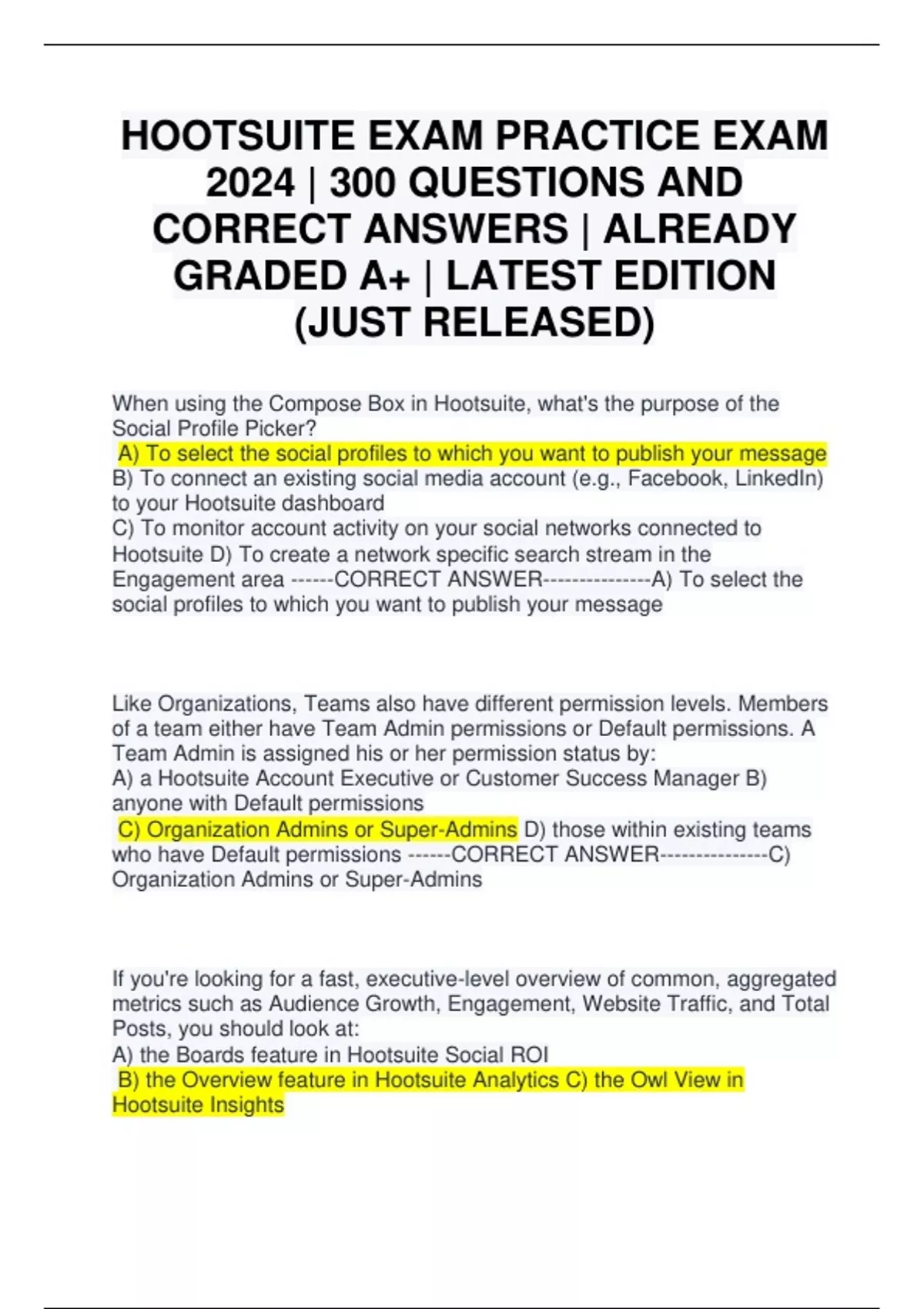 HOOTSUITE EXAM PRACTICE EXAM 2024 | 300 QUESTIONS AND CORRECT ANSWERS | ALREADY GRADED A+ | LATEST EDITION (JUST RELEASED)

When using the Compose Box in Hootsuite, what's the purpose of the Social Profile Picker?
A) To select the social profiles to which you want to publish your message
B) To connect an existing social media account (e.g., Facebook, LinkedIn) to your Hootsuite dashboard
C) To monitor account activity on your social networks connected to Hootsuite D) To create a network specific search stream in the Engagement area ------CORRECT ANSWER---------------A) To select the social profiles to which you want to publish your message

Like Organizations, Teams also have different permission levels. Members of a team either have Team Admin permissions or Default permissions. A Team Admin is assigned his or her permission status by:
A) a Hootsuite Account Executive or Customer Success Manager B) anyone with Default permissions
C) Organization Admins or Super-Admins D) those within existing teams who have Default permissions ------CORRECT ANSWER---------------C) Organization Admins or Super-Admins

If you're looking for a fast, executive-level overview of common, aggregated metrics such as Audience Growth, Engagement, Website Traffic, and Total Posts, you should look at:
A) the Boards feature in Hootsuite Social ROI
B) the Overview feature in Hootsuite Analytics C) the Owl View in Hootsuite Insights